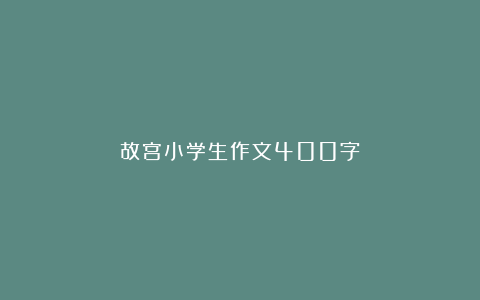 故宫小学生作文400字